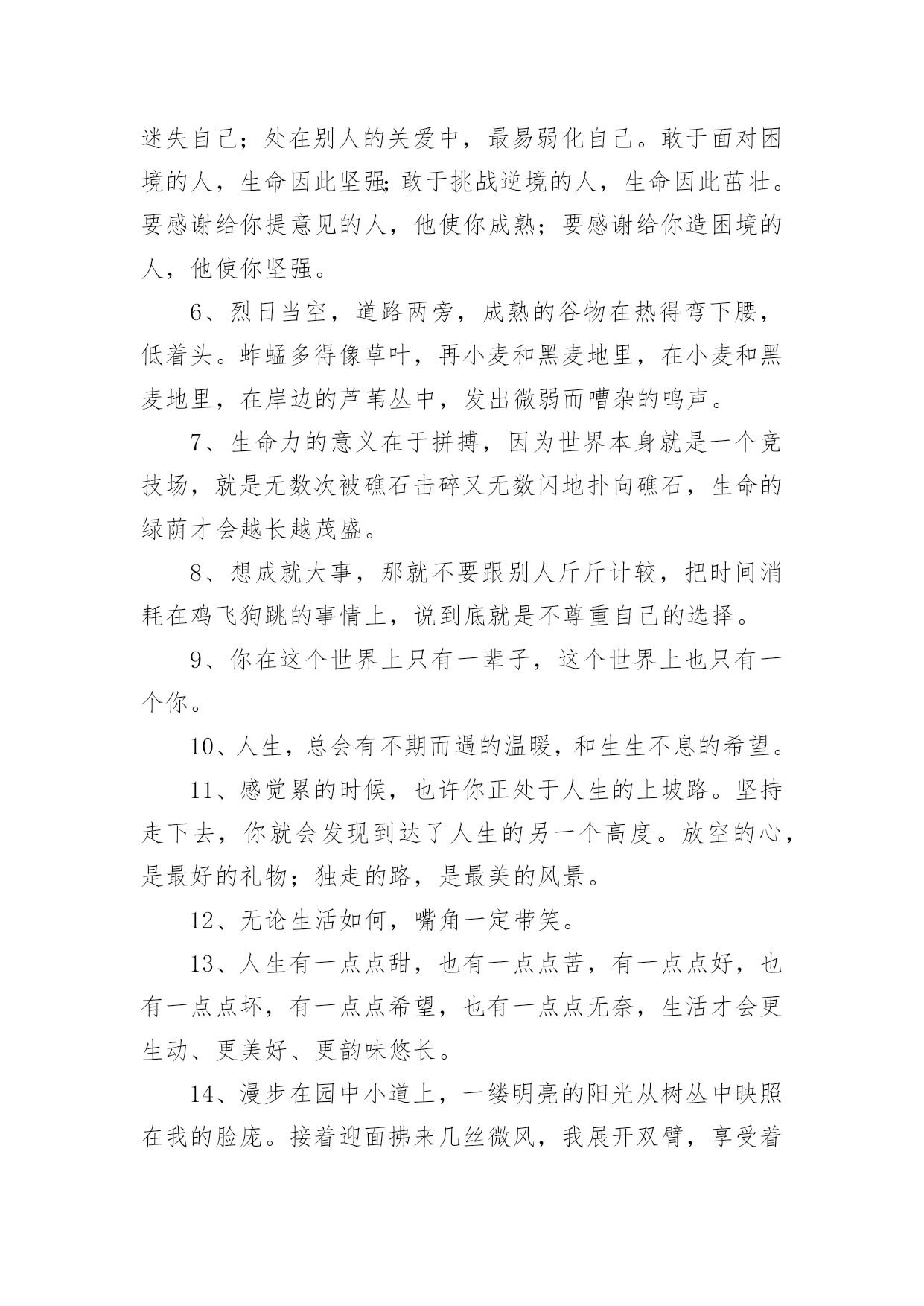 迷失自己；处在别人的关爱中，最易弱化自己。敢于面对困境的人，生命因此坚强;敢于挑战逆境的人，生命因此茁壮。要感谢给你提意见的人，他使你成熟；要感谢给你造困境的人，他使你坚强。

6、烈日当空，道路两旁，成熟的谷物在热得弯下腰，低着头。蚱蜢多得像草叶，再小麦和黑麦地里，在小麦和黑麦地里，在岸边的芦苇丛中，发出微弱而嘈杂的鸣声。

7、生命力的意义在于拼搏，因为世界本身就是一个竞技场，就是无数次被礁石击碎又无数闪地扑向礁石，生命的绿荫才会越长越茂盛。

8、想成就大事，那就不要跟别人斤斤计较，把时间消耗在鸡飞狗跳的事情上，说到底就是不尊重自己的选择。

9、你在这个世界上只有一辈子，这个世界上也只有一个你。

10、人生，总会有不期而遇的温暖，和生生不息的希望。

11、感觉累的时候，也许你正处于人生的上坡路。坚持走下去，你就会发现到达了人生的另一个高度。放空的心，是最好的礼物；独走的路，是最美的风景。

12、无论生活如何，嘴角一定带笑。

13、人生有一点点甜，也有一点点苦，有一点点好，也有一点点坏，有一点点希望，也有一点点无奈，生活才会更生动、更美好、更韵味悠长。

14、漫步在园中小道上，一缕明亮的阳光从树丛中映照在我的脸庞。接着迎面拂来几丝微风，我展开双臂，享受着